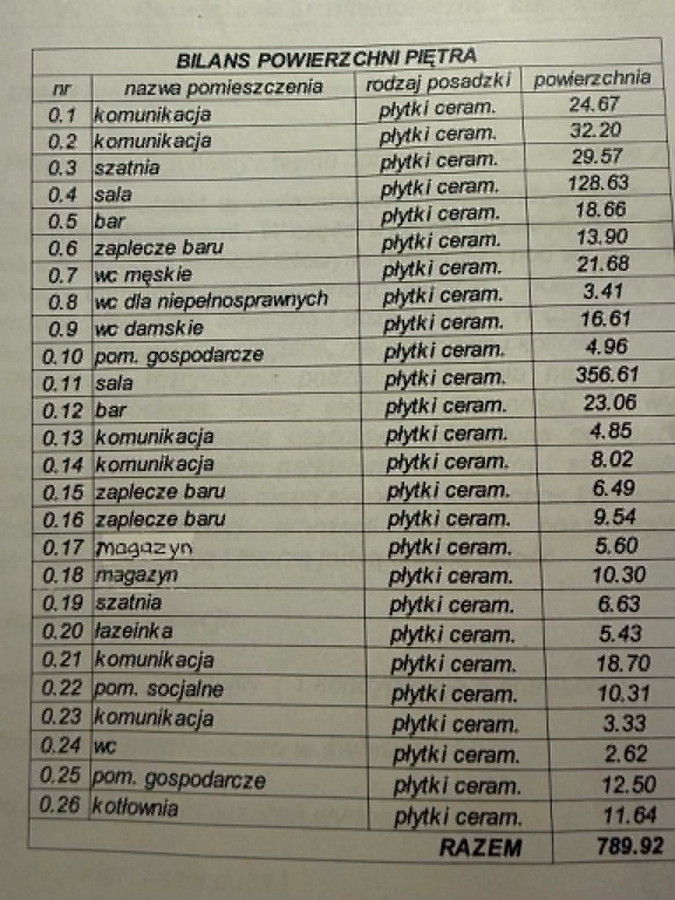 BILANS POWIERZCHNI PIĘTRA

| nr | nazwa pomieszczenia | rodzaj posadzki | powierzchnia |
|---|---|---|---|
| 0.1 | komunikacja | płytki ceram. | 24.67 |
| 0.2 | komunikacja | płytki ceram. | 32.20 |
| 0.3 | szatnia | płytki ceram. | 29.57 |
| 0.4 | sala | płytki ceram. | 128.63 |
| 0.5 | bar | płytki ceram. | 18.66 |
| 0.6 | zaplecze baru | płytki ceram. | 13.90 |
| 0.7 | wc męskie | płytki ceram. | 21.68 |
| 0.8 | wc dla niepełnosprawnych | płytki ceram. | 3.41 |
| 0.9 | wc damskie | płytki ceram. | 16.61 |
| 0.10 | pom. gospodarcze | płytki ceram. | 4.96 |
| 0.11 | sala | płytki ceram. | 356.61 |
| 0.12 | bar | płytki ceram. | 23.06 |
| 0.13 | komunikacja | płytki ceram. | 4.85 |
| 0.14 | komunikacja | płytki ceram. | 8.02 |
| 0.15 | zaplecze baru | płytki ceram. | 6.49 |
| 0.16 | zaplecze baru | płytki ceram. | 9.54 |
| 0.17 | magazyn | płytki ceram. | 5.60 |
| 0.18 | magazyn | płytki ceram. | 10.30 |
| 0.19 | szatnia | płytki ceram. | 6.63 |
| 0.20 | łazeinka | płytki ceram. | 5.43 |
| 0.21 | komunikacja | płytki ceram. | 18.70 |
| 0.22 | pom. socjalne | płytki ceram. | 10.31 |
| 0.23 | komunikacja | płytki ceram. | 3.33 |
| 0.24 | wc | płytki ceram. | 2.62 |
| 0.25 | pom. gospodarcze | płytki ceram. | 12.50 |
| 0.26 | kotłownia | płytki ceram. | 11.64 |
| | | RAZEM | 789.92 |